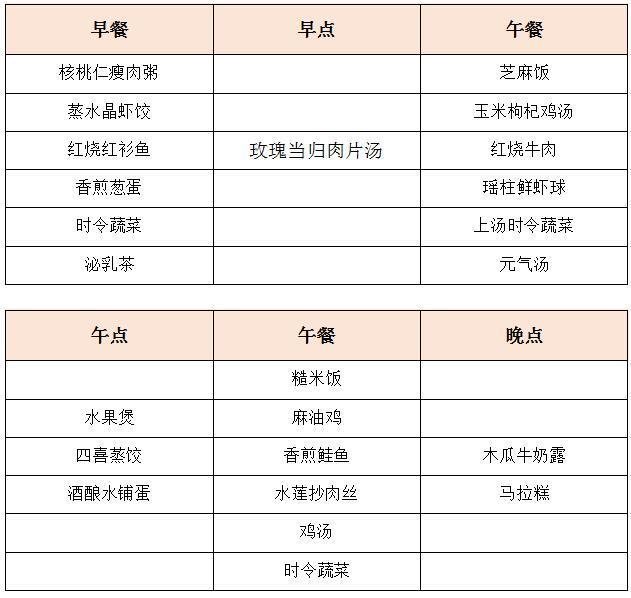 | 早餐 | 早点 | 午餐 |
|---|---|---|
| 核桃仁瘦肉粥 | | 芝麻饭 |
| 蒸水晶虾饺 | | 玉米枸杞鸡汤 |
| 红烧红衫鱼 | 玫瑰当归肉片汤 | 红烧牛肉 |
| 香煎葱蛋 | | 瑶柱鲜虾球 |
| 时令蔬菜 | | 上汤时令蔬菜 |
| 泌乳茶 | | 元气汤 |

| 午点 | 午餐 | 晚点 |
|---|---|---|
| | 糙米饭 | |
| 水果煲 | 麻油鸡 | |
| 四喜蒸饺 | 香煎鲑鱼 | 木瓜牛奶露 |
| 酒酿水铺蛋 | 水莲抄肉丝 | 马拉糕 |
| | 鸡汤 | |
| | 时令蔬菜 | |